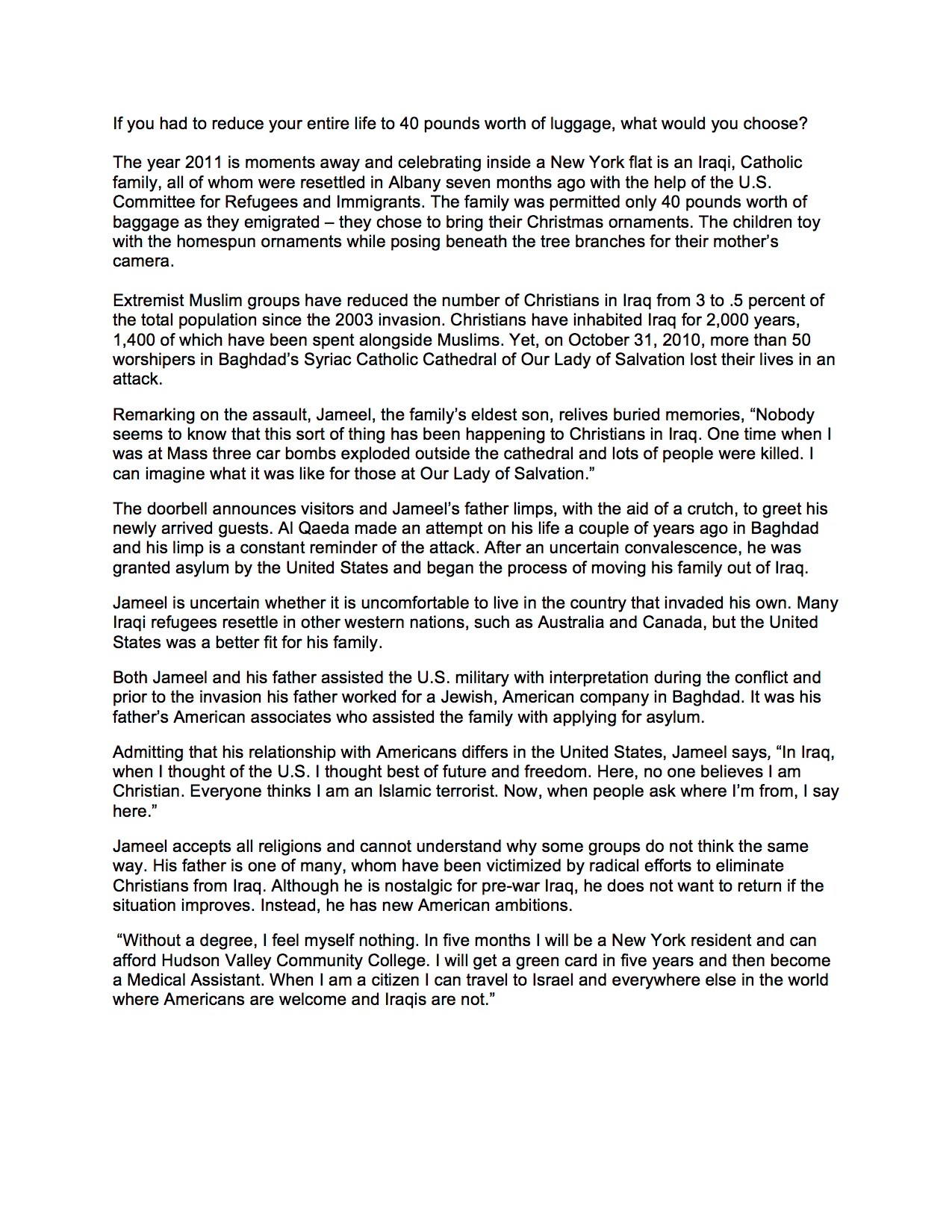 If you had to reduce your entire life to 40 pounds worth of luggage, what would you choose?

The year 2011 is moments away and celebrating inside a New York flat is an Iraqi, Catholic family, all of whom were resettled in Albany seven months ago with the help of the U.S. Committee for Refugees and Immigrants. The family was permitted only 40 pounds worth of baggage as they emigrated – they chose to bring their Christmas ornaments. The children toy with the homespun ornaments while posing beneath the tree branches for their mother's camera.

Extremist Muslim groups have reduced the number of Christians in Iraq from 3 to .5 percent of the total population since the 2003 invasion. Christians have inhabited Iraq for 2,000 years, 1,400 of which have been spent alongside Muslims. Yet, on October 31, 2010, more than 50 worshipers in Baghdad's Syriac Catholic Cathedral of Our Lady of Salvation lost their lives in an attack.

Remarking on the assault, Jameel, the family's eldest son, relives buried memories, "Nobody seems to know that this sort of thing has been happening to Christians in Iraq. One time when I was at Mass three car bombs exploded outside the cathedral and lots of people were killed. I can imagine what it was like for those at Our Lady of Salvation."

The doorbell announces visitors and Jameel's father limps, with the aid of a crutch, to greet his newly arrived guests. Al Qaeda made an attempt on his life a couple of years ago in Baghdad and his limp is a constant reminder of the attack. After an uncertain convalescence, he was granted asylum by the United States and began the process of moving his family out of Iraq.

Jameel is uncertain whether it is uncomfortable to live in the country that invaded his own. Many Iraqi refugees resettle in other western nations, such as Australia and Canada, but the United States was a better fit for his family.

Both Jameel and his father assisted the U.S. military with interpretation during the conflict and prior to the invasion his father worked for a Jewish, American company in Baghdad. It was his father's American associates who assisted the family with applying for asylum.

Admitting that his relationship with Americans differs in the United States, Jameel says, "In Iraq, when I thought of the U.S. I thought best of future and freedom. Here, no one believes I am Christian. Everyone thinks I am an Islamic terrorist. Now, when people ask where I'm from, I say here."

Jameel accepts all religions and cannot understand why some groups do not think the same way. His father is one of many, whom have been victimized by radical efforts to eliminate Christians from Iraq. Although he is nostalgic for pre-war Iraq, he does not want to return if the situation improves. Instead, he has new American ambitions.

"Without a degree, I feel myself nothing. In five months I will be a New York resident and can afford Hudson Valley Community College. I will get a green card in five years and then become a Medical Assistant. When I am a citizen I can travel to Israel and everywhere else in the world where Americans are welcome and Iraqis are not."